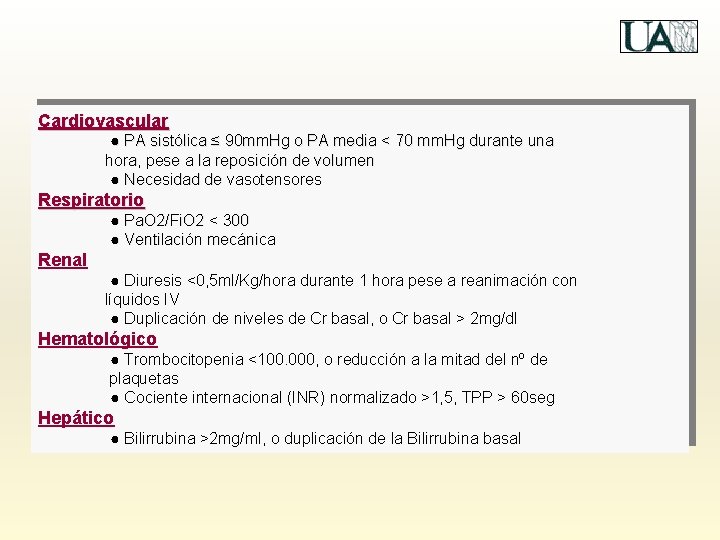 UA

Cardiovascular
● PA sistólica ≤ 90mmHg o PA media < 70 mmHg durante una hora, pese a la reposición de volumen
● Necesidad de vasotensores

Respiratorio
● PaO2/FiO2 < 300
● Ventilación mecánica

Renal
● Diuresis <0,5ml/Kg/hora durante 1 hora pese a reanimación con líquidos IV
● Duplicación de niveles de Cr basal, o Cr basal > 2mg/dl

Hematológico
● Trombocitopenia <100.000, o reducción a la mitad del nº de plaquetas
● Cociente internacional (INR) normalizado >1,5, TPP > 60seg

Hepático
● Bilirrubina >2mg/ml, o duplicación de la Bilirrubina basal